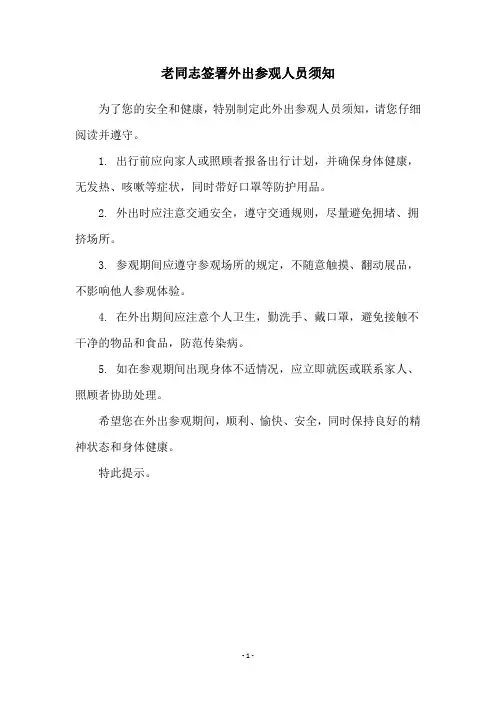 老同志签署外出参观人员须知

为了您的安全和健康，特别制定此外出参观人员须知，请您仔细阅读并遵守。

1. 出行前应向家人或照顾者报备出行计划，并确保身体健康，无发热、咳嗽等症状，同时带好口罩等防护用品。

2. 外出时应注意交通安全，遵守交通规则，尽量避免拥堵、拥挤场所。

3. 参观期间应遵守参观场所的规定，不随意触摸、翻动展品，不影响他人参观体验。

4. 在外出期间应注意个人卫生，勤洗手、戴口罩，避免接触不干净的物品和食品，防范传染病。

5. 如在参观期间出现身体不适情况，应立即就医或联系家人、照顾者协助处理。

希望您在外出参观期间，顺利、愉快、安全，同时保持良好的精神状态和身体健康。

特此提示。

- 1 -